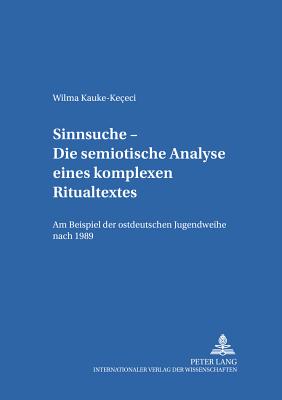 Wilma Kauke-Keçeci

Sinnsuche – Die semiotische Analyse eines komplexen Ritualtextes

Am Beispiel der ostdeutschen Jugendweihe nach 1989

PETER LANG
INTERNATIONALER VERLAG DER WISSENSCHAFTEN